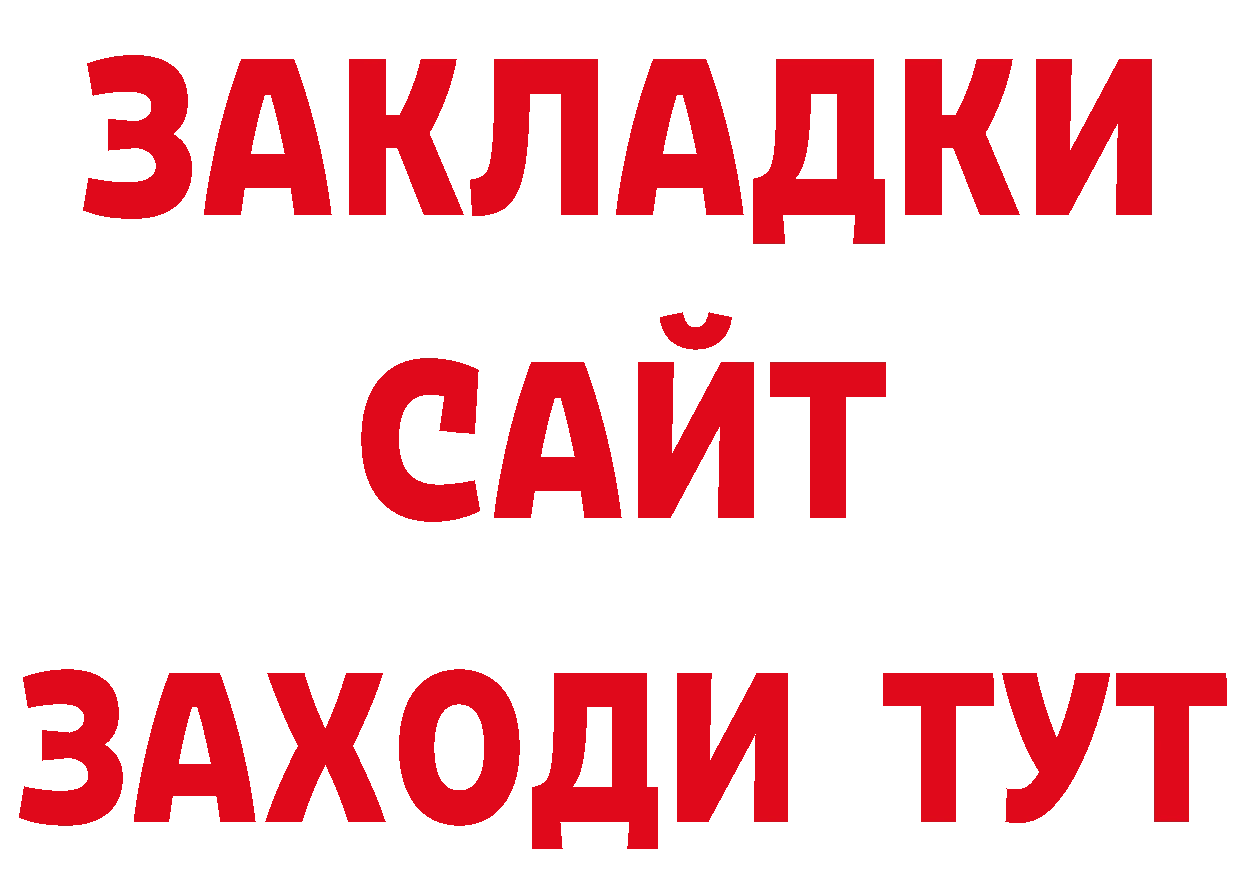 ЗАКЛАДКИ
САЙТ
ЗАХОДИ ТУТ